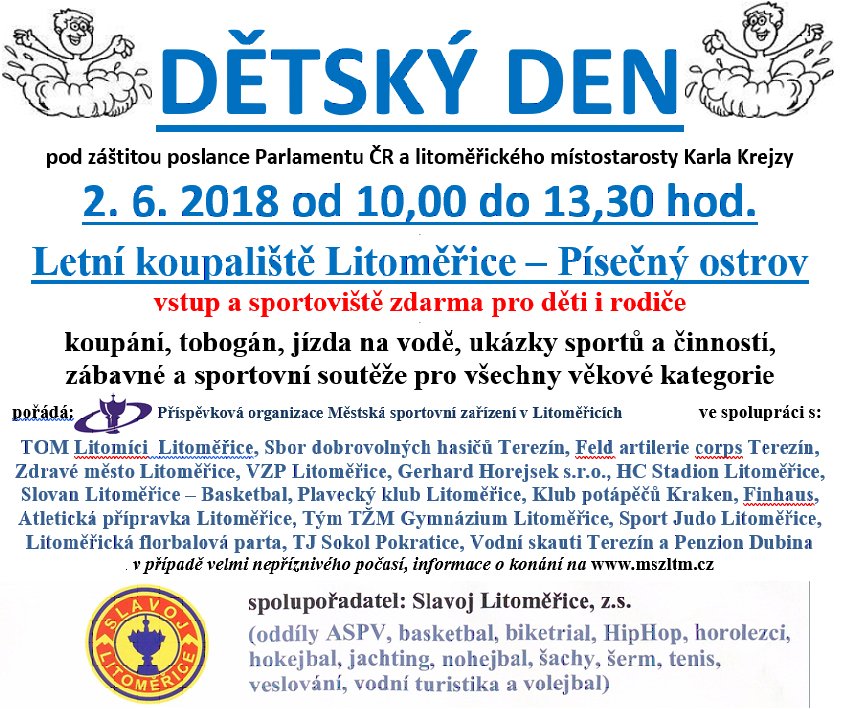 DĚTSKÝ DEN

pod záštitou poslance Parlamentu ČR a litoměřického místostarosty Karla Krejzy

2. 6. 2018 od 10,00 do 13,30 hod.

Letní koupaliště Litoměřice – Písečný ostrov

vstup a sportoviště zdarma pro děti i rodiče

koupání, tobogán, jízda na vodě, ukázky sportů a činností, zábavné a sportovní soutěže pro všechny věkové kategorie

pořádá: Příspěvková organizace Městská sportovní zařízení v Litoměřicích ve spolupráci s:

TOM Litomíci Litoměřice, Sbor dobrovolných hasičů Terezín, Feld artilerie corps Terezín, Zdravé město Litoměřice, VZP Litoměřice, Gerhard Horejsek s.r.o., HC Stadion Litoměřice, Slovan Litoměřice – Basketbal, Plavecký klub Litoměřice, Klub potápěčů Kraken, Finhaus, Atletická přípravka Litoměřice, Tým TŽM Gymnázium Litoměřice, Sport Judo Litoměřice, Litoměřická florbalová parta, TJ Sokol Pokratice, Vodní skauti Terezín a Penzion Dubina

. v případě velmi nepříznivého počasí, informace o konání na www.mszltm.cz

SLAVOJ LITOMĚŘICE

spolupořadatel: Slavoj Litoměřice, z.s.

(oddíly ASPV, basketbal, biketrial, HipHop, horolezci, hokejbal, jachting, nohejbal, šachy, šerm, tenis, veslování, vodní turistika a volejbal)